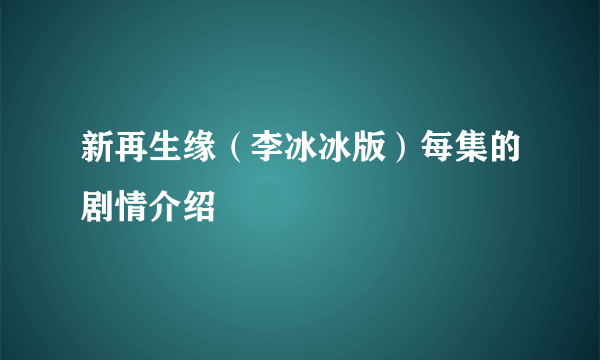 新再生缘（李冰冰版）每集的剧情介绍